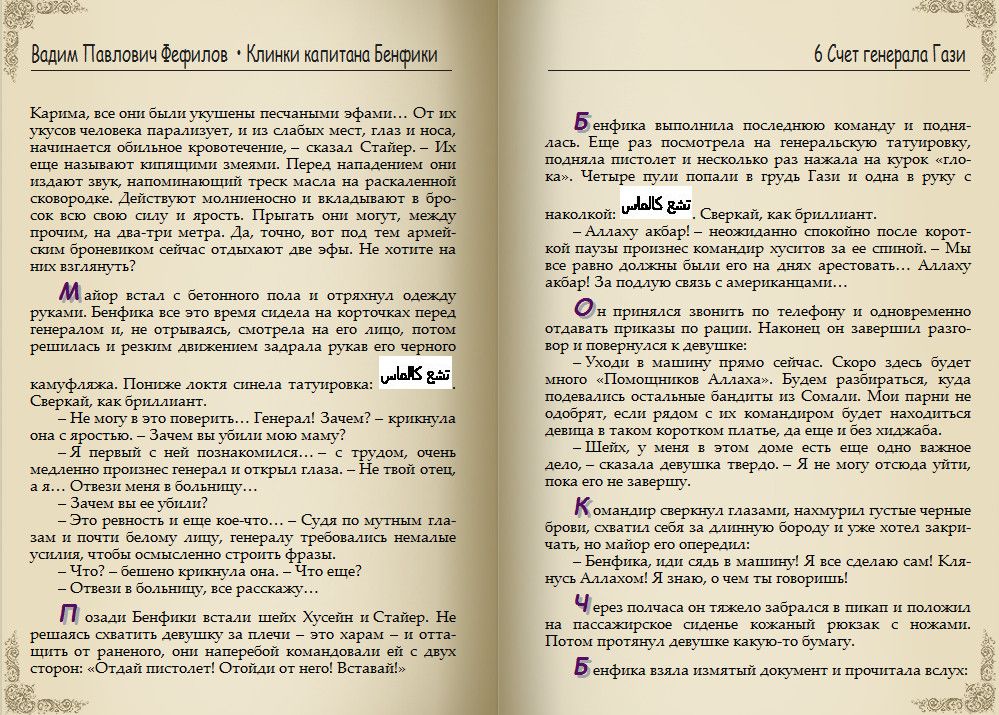 Вадим Павлович Фефилов • Клинки капитана Бенфики

Карима, все они были укушены песчаными эфами… От их укусов человека парализует, и из слабых мест, глаз и носа, начинается обильное кровотечение, – сказал Стайер. – Их еще называют кипящими змеями. Перед нападением они издают звук, напоминающий треск масла на раскаленной сковородке. Действуют молниеносно и вкладывают в бросок всю свою силу и ярость. Прыгать они могут, между прочим, на два-три метра. Да, точно, вот под тем армейским броневиком сейчас отдыхают две эфы. Не хотите на них взглянуть?

Майор встал с бетонного пола и отряхнул одежду руками. Бенфика все это время сидела на корточках перед генералом и, не отрываясь, смотрела на его лицо, потом решилась и резким движением задрала рукав его черного камуфляжа. Пониже локтя синела татуировка: تشع كالماس. Сверкай, как бриллиант.

– Не могу в это поверить… Генерал! Зачем? – крикнула она с яростью. – Зачем вы убили мою маму?

– Я первый с ней познакомился… – с трудом, очень медленно произнес генерал и открыл глаза. – Не твой отец, а я… Отвези меня в больницу…

– Зачем вы ее убили?

– Это ревность и еще кое-что… – Судя по мутным глазам и почти белому лицу, генералу требовались немалые усилия, чтобы осмысленно строить фразы.

– Что? – бешено крикнула она. – Что еще?

– Отвези в больницу, все расскажу…

Позади Бенфики встали шейх Хусейн и Стайер. Не решаясь схватить девушку за плечи – это харам – и оттащить от раненого, они наперебой командовали ей с двух сторон: «Отдай пистолет! Отойди от него! Вставай!»

6 Счет генерала Гази

Бенфика выполнила последнюю команду и поднялась. Еще раз посмотрела на генеральскую татуировку, подняла пистолет и несколько раз нажала на курок «глока». Четыре пули попали в грудь Гази и одна в руку с наколкой: تشع كالماس. Сверкай, как бриллиант.

– Аллаху акбар! – неожиданно спокойно после короткой паузы произнес командир хуситов за ее спиной. – Мы все равно должны были его на днях арестовать… Аллаху акбар! За подлую связь с американцами…

Он принялся звонить по телефону и одновременно отдавать приказы по рации. Наконец он завершил разговор и повернулся к девушке:

– Уходи в машину прямо сейчас. Скоро здесь будет много «Помощников Аллаха». Будем разбираться, куда подевались остальные бандиты из Сомали. Мои парни не одобрят, если рядом с их командиром будет находиться девица в таком коротком платье, да еще и без хиджаба.

– Шейх, у меня в этом доме есть еще одно важное дело, – сказала девушка твердо. – Я не могу отсюда уйти, пока его не завершу.

Командир сверкнул глазами, нахмурил густые черные брови, схватил себя за длинную бороду и уже хотел закричать, но майор его опередил:

– Бенфика, иди сядь в машину! Я все сделаю сам! Клянусь Аллахом! Я знаю, о чем ты говоришь!

Через полчаса он тяжело забрался в пикап и положил на пассажирское сиденье кожаный рюкзак с ножами. Потом протянул девушке какую-то бумагу.

Бенфика взяла измятый документ и прочитала вслух: